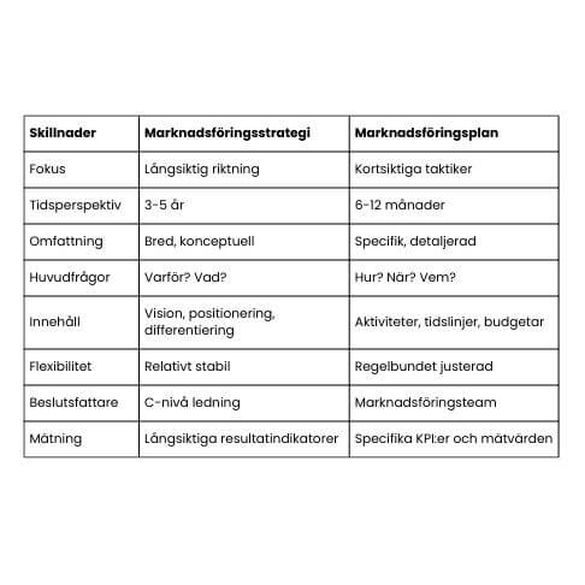 | Skillnader | Marknadsföringsstrategi | Marknadsföringsplan |
|---|---|---|
| Fokus | Långsiktig riktning | Kortsiktiga taktiker |
| Tidsperspektiv | 3-5 år | 6-12 månader |
| Omfattning | Bred, konceptuell | Specifik, detaljerad |
| Huvudfrågor | Varför? Vad? | Hur? När? Vem? |
| Innehåll | Vision, positionering, differentiering | Aktiviteter, tidslinjer, budgetar |
| Flexibilitet | Relativt stabil | Regelbundet justerad |
| Beslutsfattare | C-nivå ledning | Marknadsföringsteam |
| Mätning | Långsiktiga resultatindikatorer | Specifika KPI:er och mätvärden |